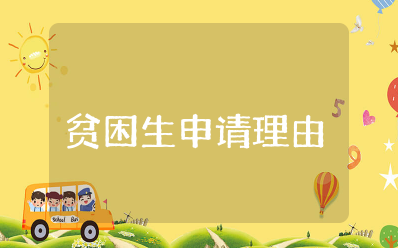 贫困生申请理由

5

9

School Bus